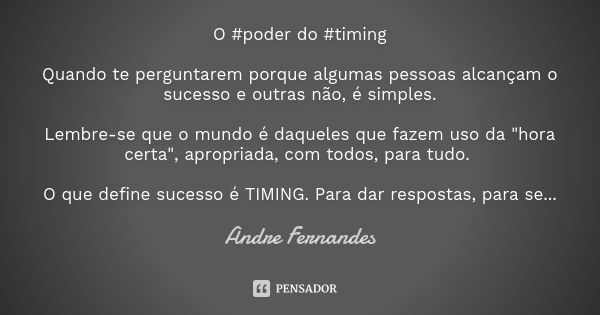 O #poder do #timing

Quando te perguntarem porque algumas pessoas alcançam o sucesso e outras não, é simples.

Lembre-se que o mundo é daqueles que fazem uso da "hora certa", apropriada, com todos, para tudo.

O que define sucesso é TIMING. Para dar respostas, para se...

Andre Fernandes

PENSADOR